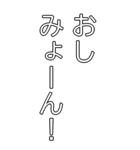 おし
みょーん!